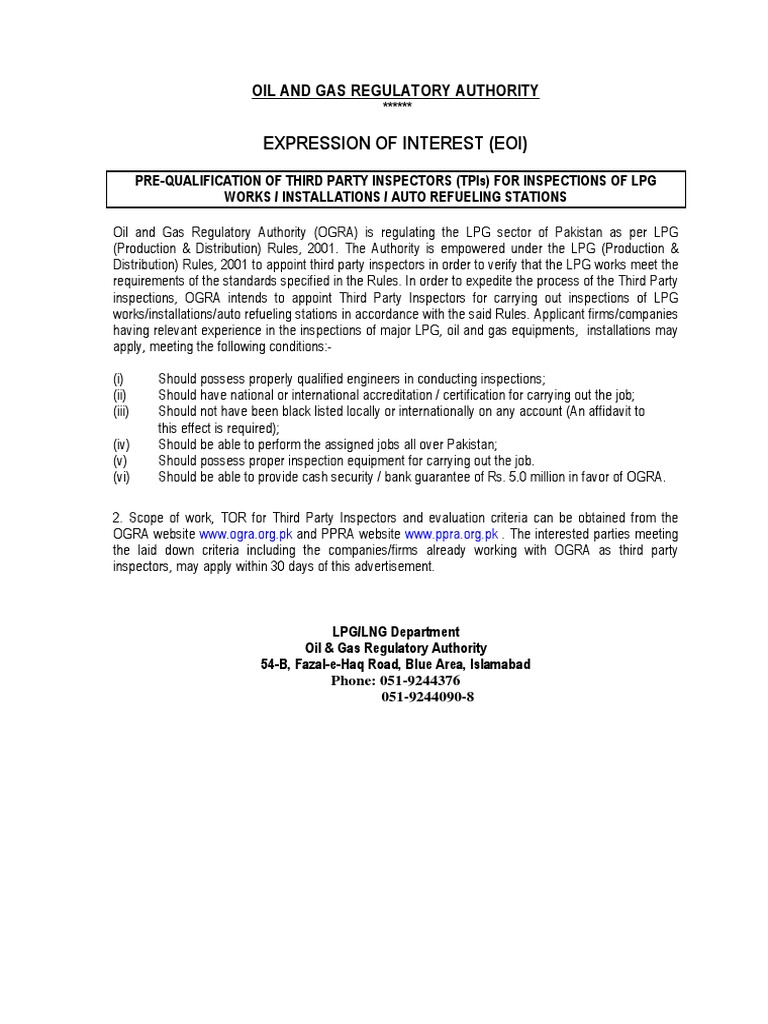 OIL AND GAS REGULATORY AUTHORITY
******

EXPRESSION OF INTEREST (EOI)

PRE-QUALIFICATION OF THIRD PARTY INSPECTORS (TPIs) FOR INSPECTIONS OF LPG WORKS / INSTALLATIONS / AUTO REFUELING STATIONS

Oil and Gas Regulatory Authority (OGRA) is regulating the LPG sector of Pakistan as per LPG (Production & Distribution) Rules, 2001. The Authority is empowered under the LPG (Production & Distribution) Rules, 2001 to appoint third party inspectors in order to verify that the LPG works meet the requirements of the standards specified in the Rules. In order to expedite the process of the Third Party inspections, OGRA intends to appoint Third Party Inspectors for carrying out inspections of LPG works/installations/auto refueling stations in accordance with the said Rules. Applicant firms/companies having relevant experience in the inspections of major LPG, oil and gas equipments, installations may apply, meeting the following conditions:-

(i) Should possess properly qualified engineers in conducting inspections;
(ii) Should have national or international accreditation / certification for carrying out the job;
(iii) Should not have been black listed locally or internationally on any account (An affidavit to this effect is required);
(iv) Should be able to perform the assigned jobs all over Pakistan;
(v) Should possess proper inspection equipment for carrying out the job.
(vi) Should be able to provide cash security / bank guarantee of Rs. 5.0 million in favor of OGRA.

2. Scope of work, TOR for Third Party Inspectors and evaluation criteria can be obtained from the OGRA website www.ogra.org.pk and PPRA website www.ppra.org.pk . The interested parties meeting the laid down criteria including the companies/firms already working with OGRA as third party inspectors, may apply within 30 days of this advertisement.

LPG/LNG Department
Oil & Gas Regulatory Authority
54-B, Fazal-e-Haq Road, Blue Area, Islamabad
Phone: 051-9244376
051-9244090-8